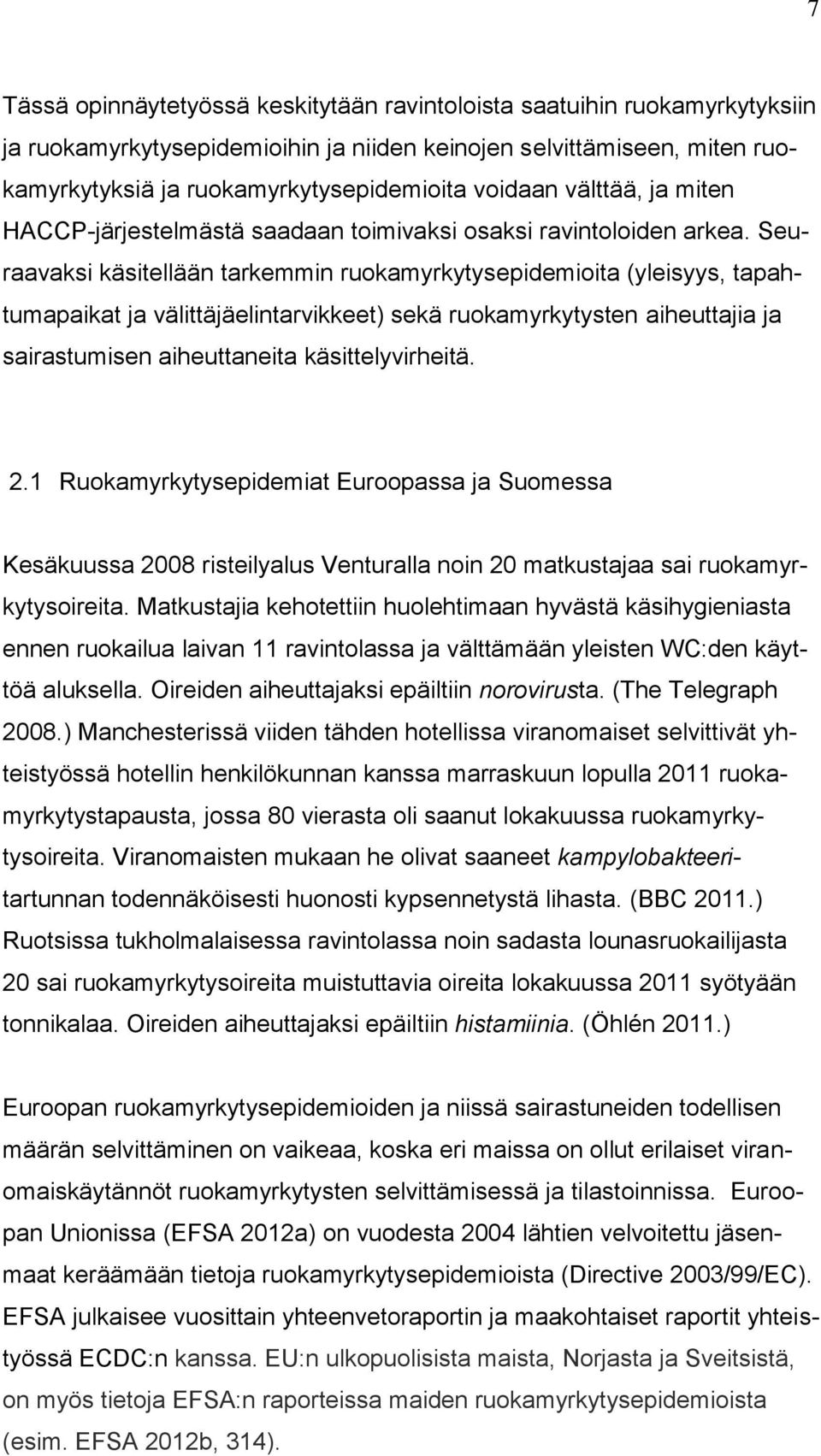 7

Tässä opinnäytetyössä keskitytään ravintoloista saatuihin ruokamyrkytyksiin ja ruokamyrkytysepidemioihin ja niiden keinojen selvittämiseen, miten ruokamyrkytyksiä ja ruokamyrkytysepidemioita voidaan välttää, ja miten HACCP-järjestelmästä saadaan toimivaksi osaksi ravintoloiden arkea. Seuraavaksi käsitellään tarkemmin ruokamyrkytysepidemioita (yleisyys, tapahtumapaikat ja välittäjäelintarvikkeet) sekä ruokamyrkytysten aiheuttajia ja sairastumisen aiheuttaneita käsittelyvirheitä.

2.1 Ruokamyrkytysepidemiat Euroopassa ja Suomessa

Kesäkuussa 2008 risteilyalus Venturalla noin 20 matkustajaa sai ruokamyrkytysoireita. Matkustajia kehotettiin huolehtimaan hyvästä käsihygieniasta ennen ruokailua laivan 11 ravintolassa ja välttämään yleisten WC:den käyttöä aluksella. Oireiden aiheuttajaksi epäiltiin norovirusta. (The Telegraph 2008.) Manchesterissä viiden tähden hotellissa viranomaiset selvittivät yhteistyössä hotellin henkilökunnan kanssa marraskuun lopulla 2011 ruokamyrkytystapausta, jossa 80 vierasta oli saanut lokakuussa ruokamyrkytysoireita. Viranomaisten mukaan he olivat saaneet kampylobakteeritartunnan todennäköisesti huonosti kypsennetystä lihasta. (BBC 2011.) Ruotsissa tukholmalaisessa ravintolassa noin sadasta lounasruokailijasta 20 sai ruokamyrkytysoireita muistuttavia oireita lokakuussa 2011 syötyään tonnikalaa. Oireiden aiheuttajaksi epäiltiin histamiinia. (Öhlén 2011.)

Euroopan ruokamyrkytysepidemioiden ja niissä sairastuneiden todellisen määrän selvittäminen on vaikeaa, koska eri maissa on ollut erilaiset viranomaiskäytännöt ruokamyrkytysten selvittämisessä ja tilastoinnissa. Euroopan Unionissa (EFSA 2012a) on vuodesta 2004 lähtien velvoitettu jäsenmaat keräämään tietoja ruokamyrkytysepidemioista (Directive 2003/99/EC). EFSA julkaisee vuosittain yhteenvetoraportin ja maakohtaiset raportit yhteistyössä ECDC:n kanssa. EU:n ulkopuolisista maista, Norjasta ja Sveitsistä, on myös tietoja EFSA:n raporteissa maiden ruokamyrkytysepidemioista (esim. EFSA 2012b, 314).